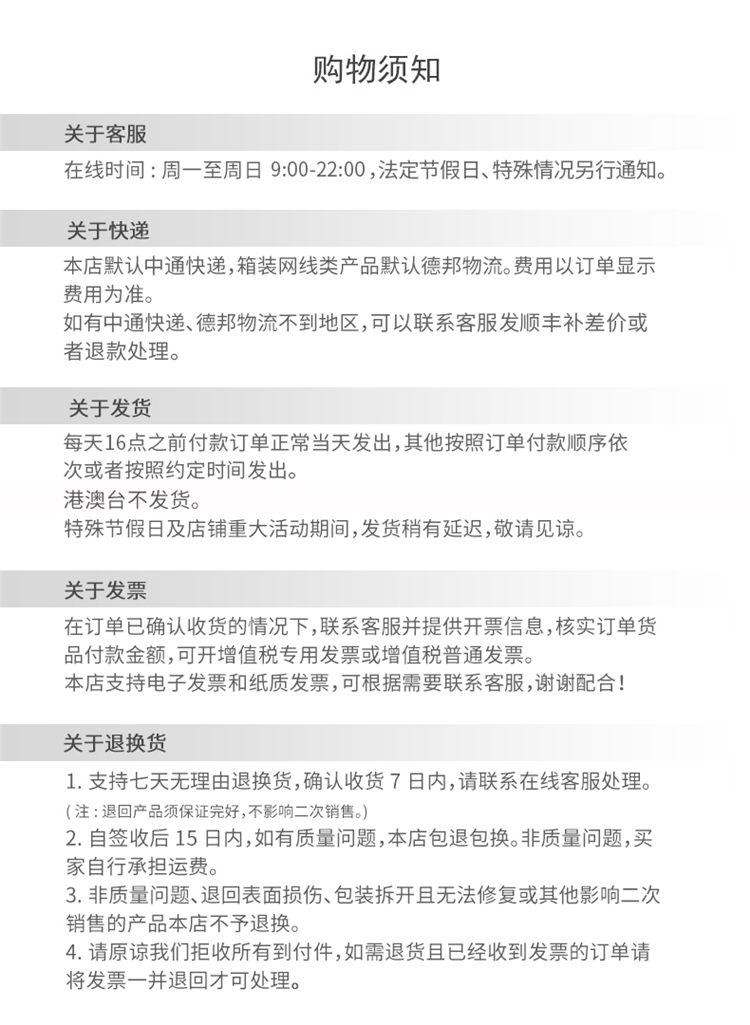 购物须知

关于客服

在线时间：周一至周日 9:00-22:00，法定节假日、特殊情况另行通知。

关于快递

本店默认中通快递，箱装网线类产品默认德邦物流。费用以订单显示费用为准。
如有中通快递、德邦物流不到地区，可以联系客服发顺丰补差价或者退款处理。

关于发货

每天16点之前付款订单正常当天发出，其他按照订单付款顺序依次或者按照约定时间发出。
港澳台不发货。
特殊节假日及店铺重大活动期间，发货稍有延迟，敬请见谅。

关于发票

在订单已确认收货的情况下，联系客服并提供开票信息，核实订单货品付款金额，可开增值税专用发票或增值税普通发票。
本店支持电子发票和纸质发票，可根据需要联系客服，谢谢配合！

关于退换货

1. 支持七天无理由退换货，确认收货 7 日内，请联系在线客服处理。
（注：退回产品须保证完好，不影响二次销售。）
2. 自签收后 15 日内，如有质量问题，本店包退包换。非质量问题，买家自行承担运费。
3. 非质量问题、退回表面损伤、包装拆开且无法修复或其他影响二次销售的产品本店不予退换。
4. 请原谅我们拒收所有到付件，如需退货且已经收到发票的订单请将发票一并退回才可处理。